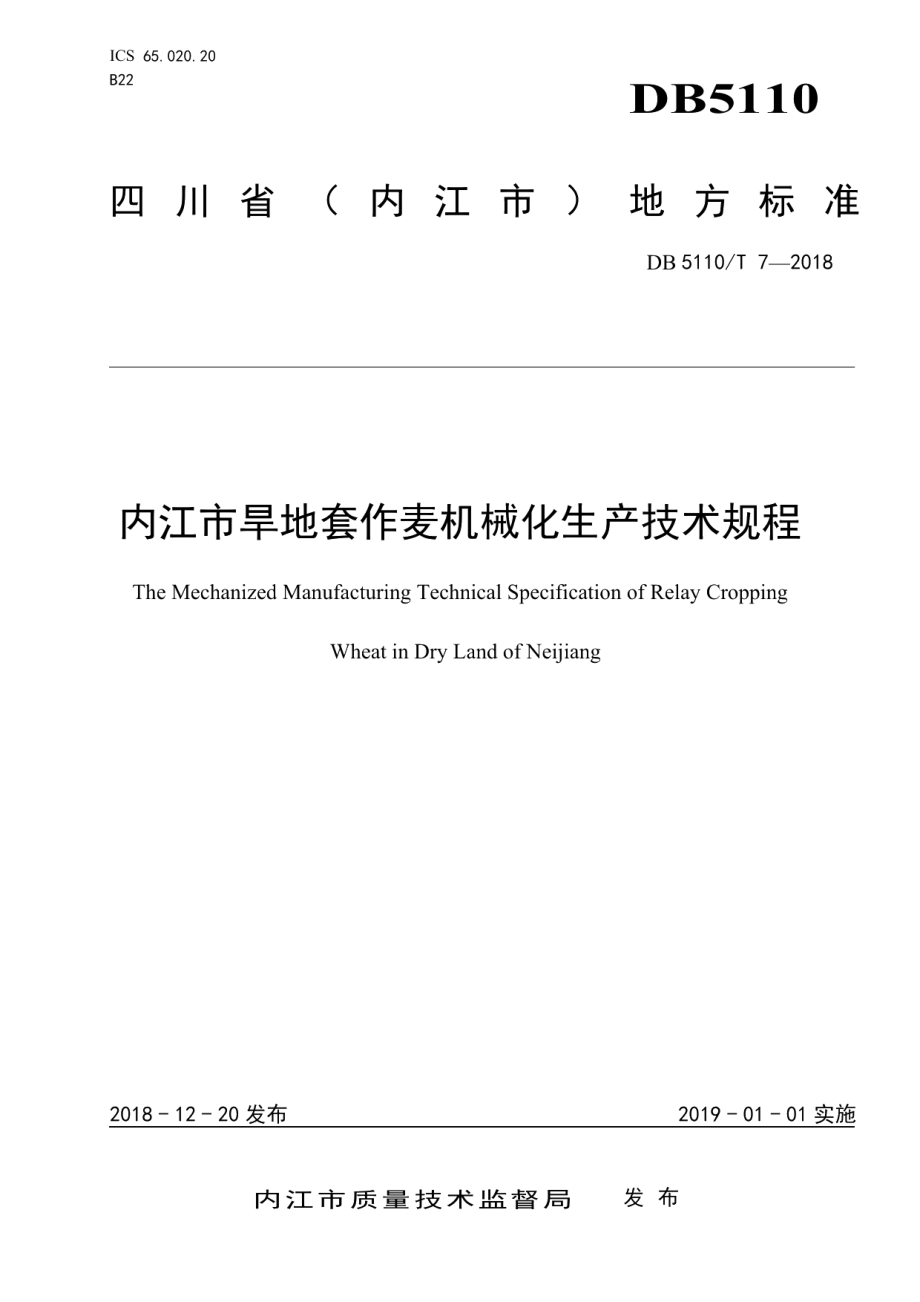 ICS 65.020.20
B22

DB5110

四川省（内江市）地方标准

DB 5110/T 7—2018

内江市旱地套作麦机械化生产技术规程

The Mechanized Manufacturing Technical Specification of Relay Cropping Wheat in Dry Land of Neijiang

2018 - 12 - 20 发布

2019 - 01 - 01 实施

内江市质量技术监督局 发布